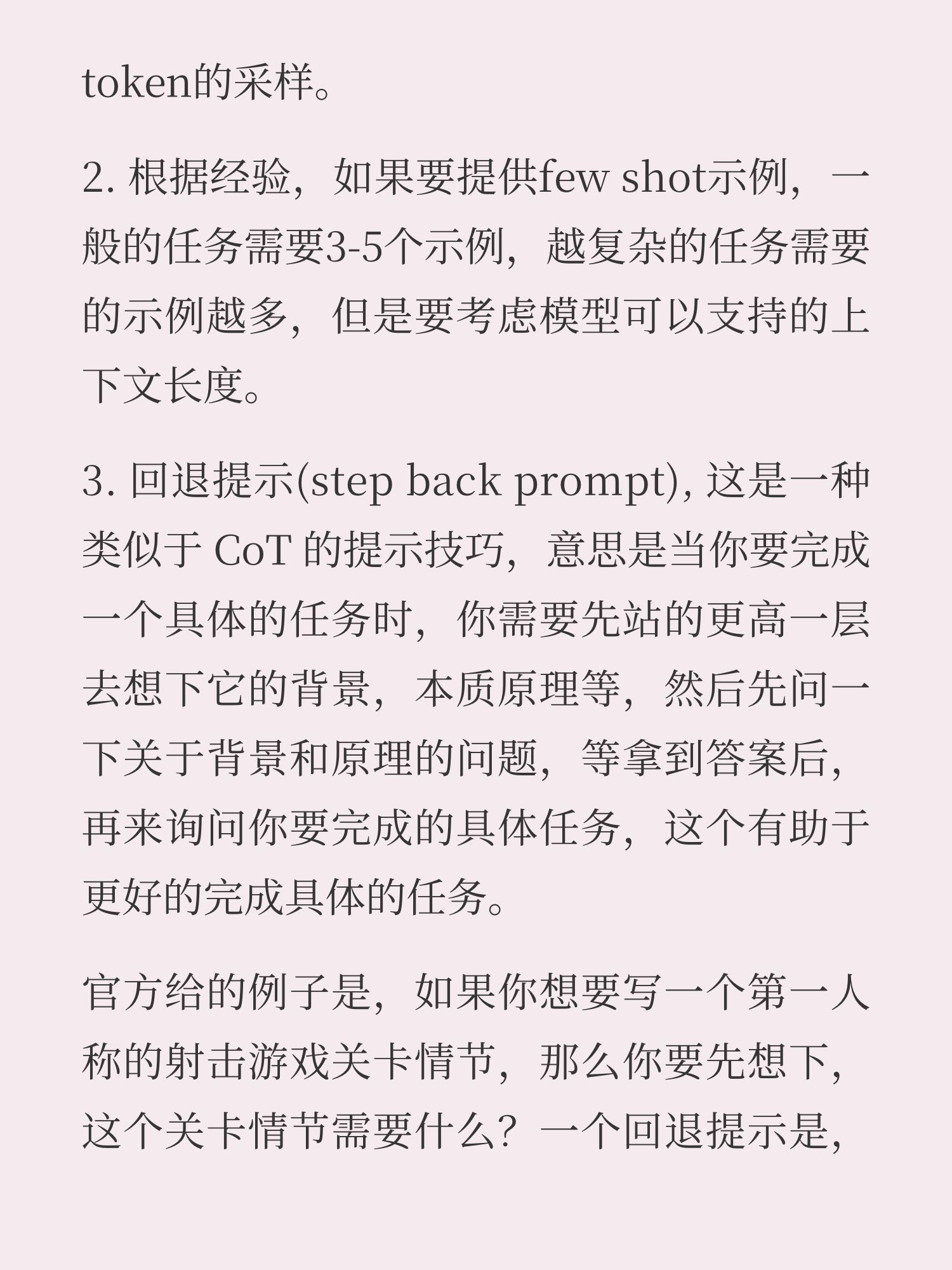 token的采样。

2. 根据经验，如果要提供few shot示例，一般的任务需要3-5个示例，越复杂的任务需要的示例越多，但是要考虑模型可以支持的上下文长度。

3. 回退提示(step back prompt), 这是一种类似于 CoT 的提示技巧，意思是当你要完成一个具体的任务时，你需要先站的更高一层去想下它的背景，本质原理等，然后先问一下关于背景和原理的问题，等拿到答案后，再来询问你要完成的具体任务，这个有助于更好的完成具体的任务。

官方给的例子是，如果你想要写一个第一人称的射击游戏关卡情节，那么你要先想下，这个关卡情节需要什么？一个回退提示是，